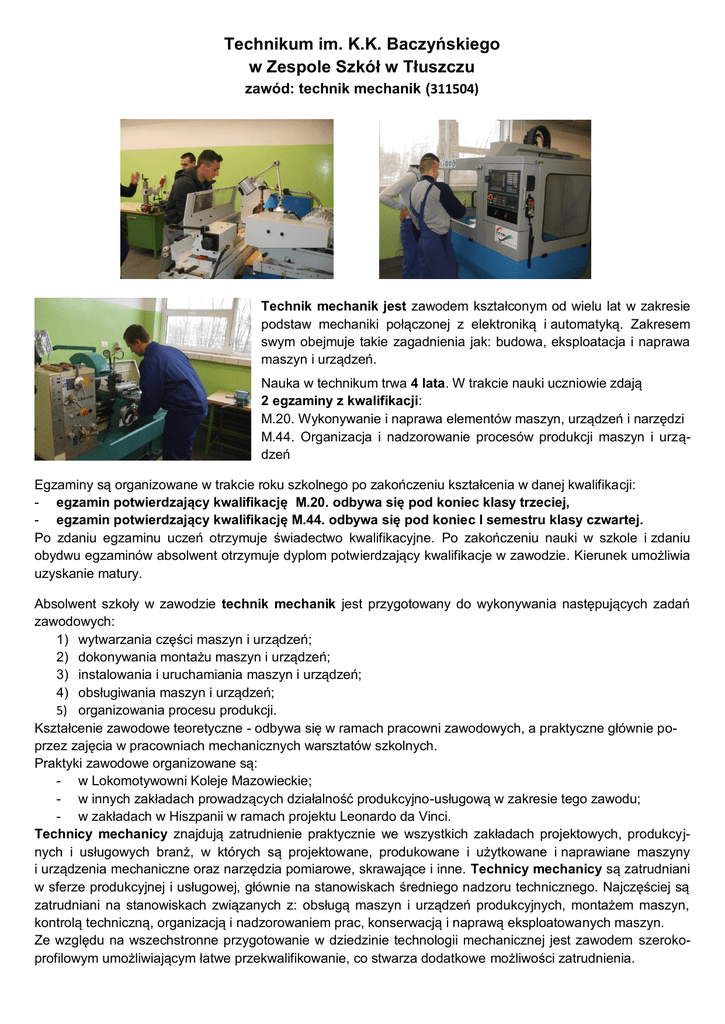 Technikum im. K.K. Baczyńskiego
w Zespole Szkół w Tłuszczu
zawód: technik mechanik (311504)

Technik mechanik jest zawodem kształconym od wielu lat w zakresie podstaw mechaniki połączonej z elektroniką i automatyką. Zakresem swym obejmuje takie zagadnienia jak: budowa, eksploatacja i naprawa maszyn i urządzeń.

Nauka w technikum trwa 4 lata. W trakcie nauki uczniowie zdają 2 egzaminy z kwalifikacji:
M.20. Wykonywanie i naprawa elementów maszyn, urządzeń i narzędzi
M.44. Organizacja i nadzorowanie procesów produkcji maszyn i urządzeń

Egzaminy są organizowane w trakcie roku szkolnego po zakończeniu kształcenia w danej kwalifikacji:
- egzamin potwierdzający kwalifikację M.20. odbywa się pod koniec klasy trzeciej,
- egzamin potwierdzający kwalifikację M.44. odbywa się pod koniec I semestru klasy czwartej.
Po zdaniu egzaminu uczeń otrzymuje świadectwo kwalifikacyjne. Po zakończeniu nauki w szkole i zdaniu obydwu egzaminów absolwent otrzymuje dyplom potwierdzający kwalifikacje w zawodzie. Kierunek umożliwia uzyskanie matury.

Absolwent szkoły w zawodzie technik mechanik jest przygotowany do wykonywania następujących zadań zawodowych:
1) wytwarzania części maszyn i urządzeń;
2) dokonywania montażu maszyn i urządzeń;
3) instalowania i uruchamiania maszyn i urządzeń;
4) obsługiwania maszyn i urządzeń;
5) organizowania procesu produkcji.
Kształcenie zawodowe teoretyczne - odbywa się w ramach pracowni zawodowych, a praktyczne głównie poprzez zajęcia w pracowniach mechanicznych warsztatów szkolnych.
Praktyki zawodowe organizowane są:
- w Lokomotywowni Koleje Mazowieckie;
- w innych zakładach prowadzących działalność produkcyjno-usługową w zakresie tego zawodu;
- w zakładach w Hiszpanii w ramach projektu Leonardo da Vinci.
Technicy mechanicy znajdują zatrudnienie praktycznie we wszystkich zakładach projektowych, produkcyjnych i usługowych branż, w których są projektowane, produkowane i użytkowane i naprawiane maszyny i urządzenia mechaniczne oraz narzędzia pomiarowe, skrawające i inne. Technicy mechanicy są zatrudniani w sferze produkcyjnej i usługowej, głównie na stanowiskach średniego nadzoru technicznego. Najczęściej są zatrudniani na stanowiskach związanych z: obsługą maszyn i urządzeń produkcyjnych, montażem maszyn, kontrolą techniczną, organizacją i nadzorowaniem prac, konserwacją i naprawą eksploatowanych maszyn.
Ze względu na wszechstronne przygotowanie w dziedzinie technologii mechanicznej jest zawodem szerokoprofilowym umożliwiającym łatwe przekwalifikowanie, co stwarza dodatkowe możliwości zatrudnienia.